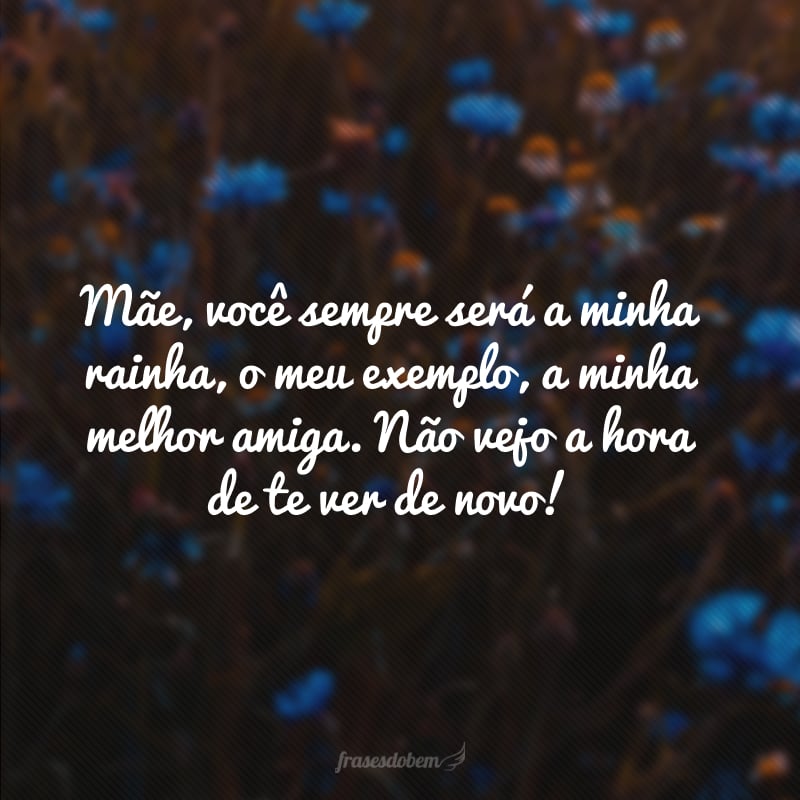 Mãe, você sempre será a minha rainha, o meu exemplo, a minha melhor amiga. Não vejo a hora de te ver de novo!

frasesdobem